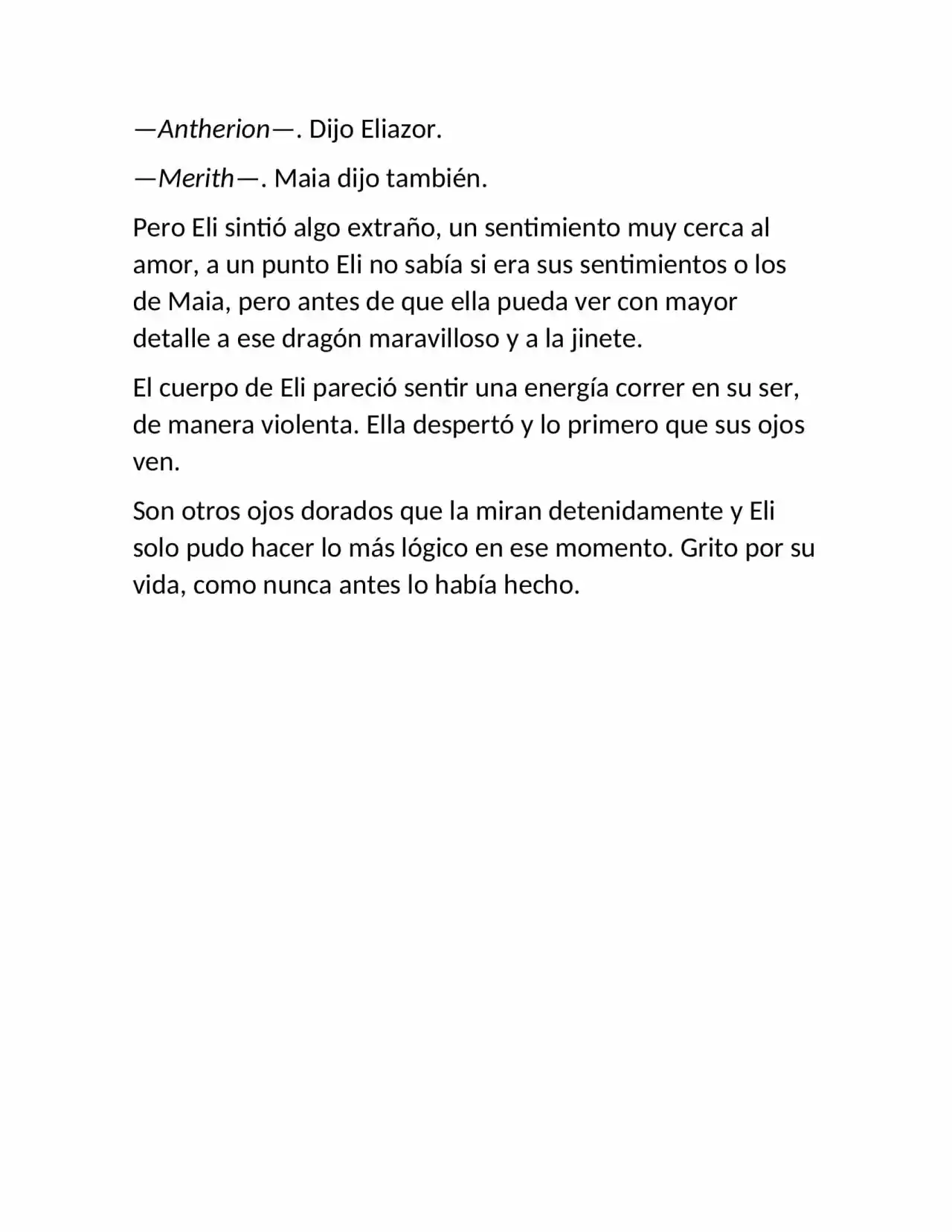 —Antherion—. Dijo Eliazor.

—Merith—. Maia dijo también.

Pero Eli sintió algo extraño, un sentimiento muy cerca al amor, a un punto Eli no sabía si era sus sentimientos o los de Maia, pero antes de que ella pueda ver con mayor detalle a ese dragón maravilloso y a la jinete.

El cuerpo de Eli pareció sentir una energía correr en su ser, de manera violenta. Ella despertó y lo primero que sus ojos ven.

Son otros ojos dorados que la miran detenidamente y Eli solo pudo hacer lo más lógico en ese momento. Grito por su vida, como nunca antes lo había hecho.